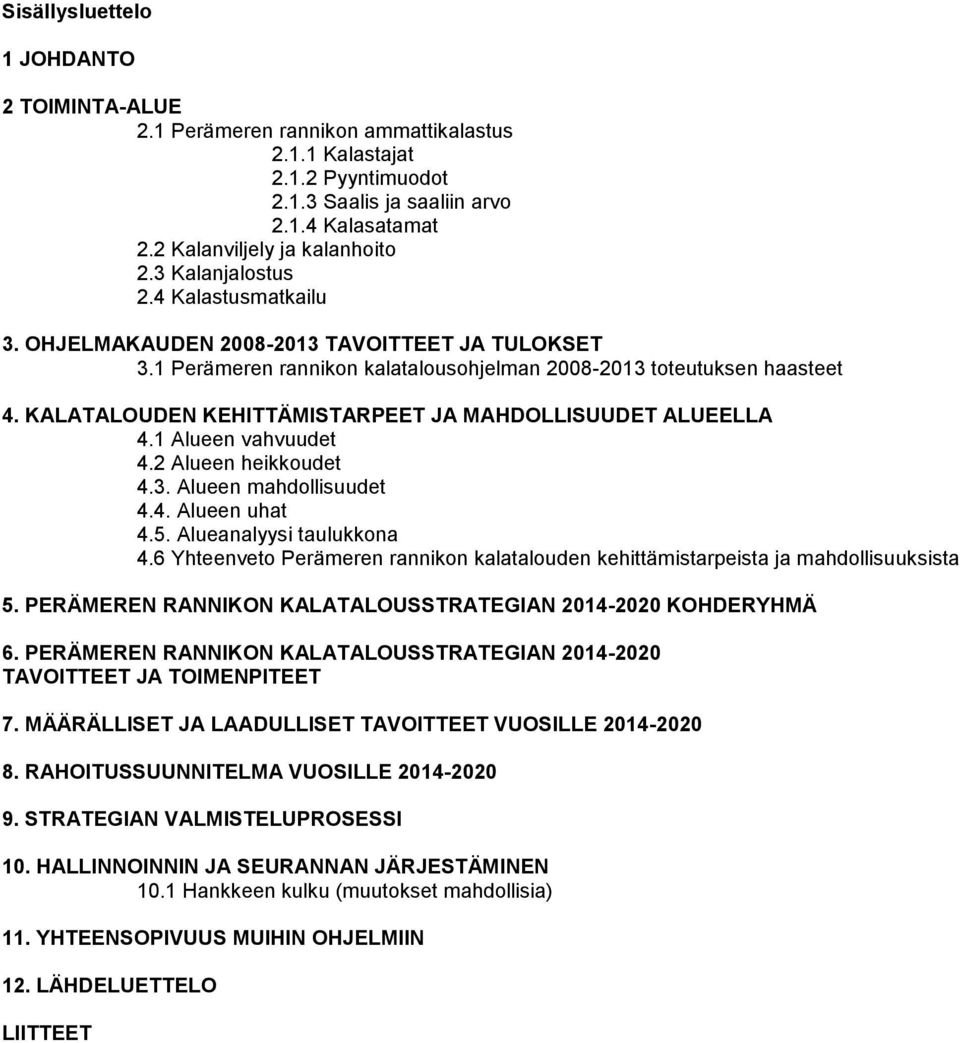 Sisällysluettelo

1 JOHDANTO

2 TOIMINTA-ALUE
2.1 Perämeren rannikon ammattikalastus
2.1.1 Kalastajat
2.1.2 Pyyntimuodot
2.1.3 Saalis ja saaliin arvo
2.1.4 Kalasatamat
2.2 Kalanviljely ja kalanhoito
2.3 Kalanjalostus
2.4 Kalastusmatkailu

3. OHJELMAKAUDEN 2008-2013 TAVOITTEET JA TULOKSET
3.1 Perämeren rannikon kalatalousohjelman 2008-2013 toteutuksen haasteet

4. KALATALOUDEN KEHITTÄMISTARPEET JA MAHDOLLISUUDET ALUEELLA
4.1 Alueen vahvuudet
4.2 Alueen heikkoudet
4.3. Alueen mahdollisuudet
4.4. Alueen uhat
4.5. Alueanalyysi taulukkona
4.6 Yhteenveto Perämeren rannikon kalatalouden kehittämistarpeista ja mahdollisuuksista

5. PERÄMEREN RANNIKON KALATALOUSSTRATEGIAN 2014-2020 KOHDERYHMÄ

6. PERÄMEREN RANNIKON KALATALOUSSTRATEGIAN 2014-2020 TAVOITTEET JA TOIMENPITEET

7. MÄÄRÄLLISET JA LAADULLISET TAVOITTEET VUOSILLE 2014-2020

8. RAHOITUSSUUNNITELMA VUOSILLE 2014-2020

9. STRATEGIAN VALMISTELUPROSESSI

10. HALLINNOINNIN JA SEURANNAN JÄRJESTÄMINEN
10.1 Hankkeen kulku (muutokset mahdollisia)

11. YHTEENSOPIVUUS MUIHIN OHJELMIIN

12. LÄHDELUETTELO

LIITTEET